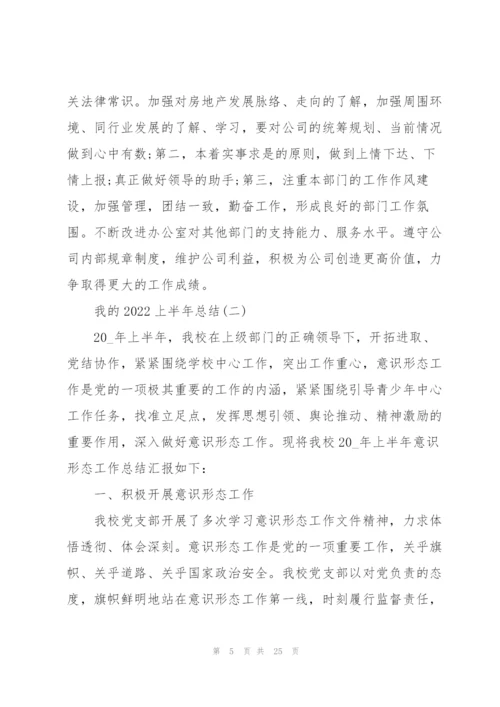 关法律常识。加强对房地产发展脉络、走向的了解，加强周围环境、同行业发展的了解、学习，要对公司的统筹规划、当前情况做到心中有数;第二，本着实事求是的原则，做到上情下达、下情上报;真正做好领导的助手;第三，注重本部门的工作作风建设，加强管理，团结一致，勤奋工作，形成良好的部门工作氛围。不断改进办公室对其他部门的支持能力、服务水平。遵守公司内部规章制度，维护公司利益，积极为公司创造更高价值，力争取得更大的工作成绩。

我的 2022 上半年总结(二)

20_年上半年，我校在上级部门的正确领导下，开拓进取、党结协作，紧紧围绕学校中心工作，突出工作重心，意识形态工作是党的一项极其重要的工作的内涵，紧紧围绕引导青少年中心工作任务，找准立足点，发挥思想引领、舆论推动、精神激励的重要作用，深入做好意识形态工作。现将我校 20_年上半年意识形态工作总结汇报如下：

一、积极开展意识形态工作

我校党支部开展了多次学习意识形态工作文件精神，力求体悟透彻、体会深刻。意识形态工作是党的一项重要工作，关乎旗帜、关乎道路、关乎国家政治安全。我校党支部以对党负责的态度，旗帜鲜明地站在意识形态工作第一线，时刻履行监督责任，

第 5 页 共 25 页